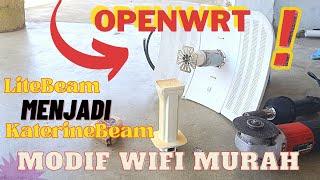 OPENWRT !

LiteBeam
MENJADI
KaterineBeam

MODIF WIFI MURAH